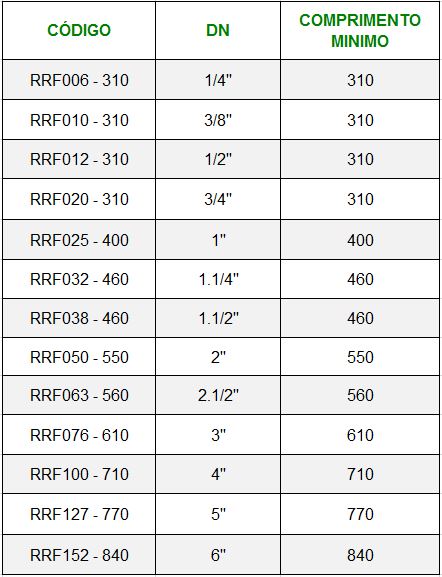 | CÓDIGO | DN | COMPRIMENTO MINIMO |
|---|---|---|
| RRF006 - 310 | 1/4" | 310 |
| RRF010 - 310 | 3/8" | 310 |
| RRF012 - 310 | 1/2" | 310 |
| RRF020 - 310 | 3/4" | 310 |
| RRF025 - 400 | 1" | 400 |
| RRF032 - 460 | 1.1/4" | 460 |
| RRF038 - 460 | 1.1/2" | 460 |
| RRF050 - 550 | 2" | 550 |
| RRF063 - 560 | 2.1/2" | 560 |
| RRF076 - 610 | 3" | 610 |
| RRF100 - 710 | 4" | 710 |
| RRF127 - 770 | 5" | 770 |
| RRF152 - 840 | 6" | 840 |